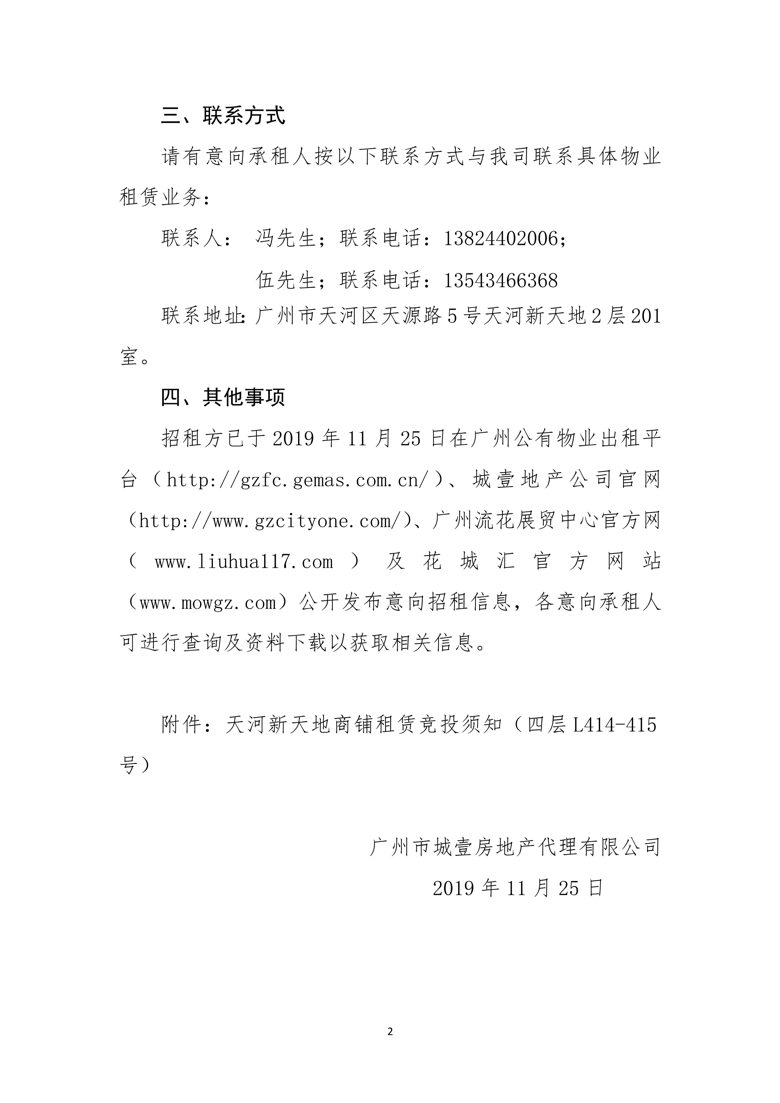 三、联系方式

请有意向承租人按以下联系方式与我司联系具体物业租赁业务：

联系人： 冯先生；联系电话：13824402006；

伍先生；联系电话：13543466368

联系地址：广州市天河区天源路5号天河新天地2层201室。

四、其他事项

招租方已于2019年11月25日在广州公有物业出租平台（http://gzfc.gemas.com.cn/）、城壹地产公司官网（http://www.gzcityone.com/）、广州流花展贸中心官方网（www.liuhua117.com）及花城汇官方网站（www.mowgz.com）公开发布意向招租信息，各意向承租人可进行查询及资料下载以获取相关信息。

附件：天河新天地商铺租赁竞投须知（四层L414-415号）

广州市城壹房地产代理有限公司

2019年11月25日

2